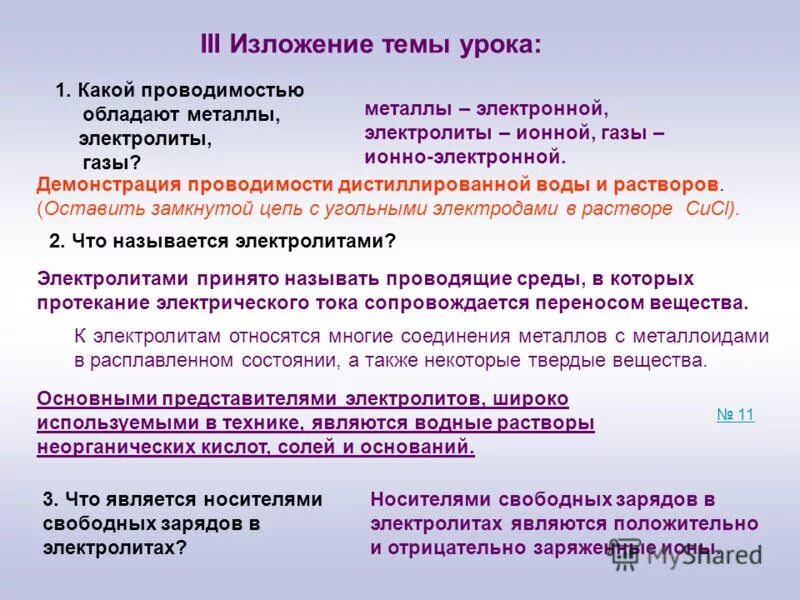 III Изложение темы урока:

1. Какой проводимостью обладают металлы, электролиты, газы?

металлы – электронной, электролиты – ионной, газы – ионно-электронной.

Демонстрация проводимости дистиллированной воды и растворов. (Оставить замкнутой цепь с угольными электродами в растворе CuCl).

2. Что называется электролитами?

Электролитами принято называть проводящие среды, в которых протекание электрического тока сопровождается переносом вещества.

К электролитам относятся многие соединения металлов с металлоидами в расплавленном состоянии, а также некоторые твердые вещества.

Основными представителями электролитов, широко используемыми в технике, являются водные растворы неорганических кислот, солей и оснований.

№ 11

3. Что является носителями свободных зарядов в электролитах?

Носителями свободных зарядов в электролитах являются положительно и отрицательно заряженные ионы.

MyShared